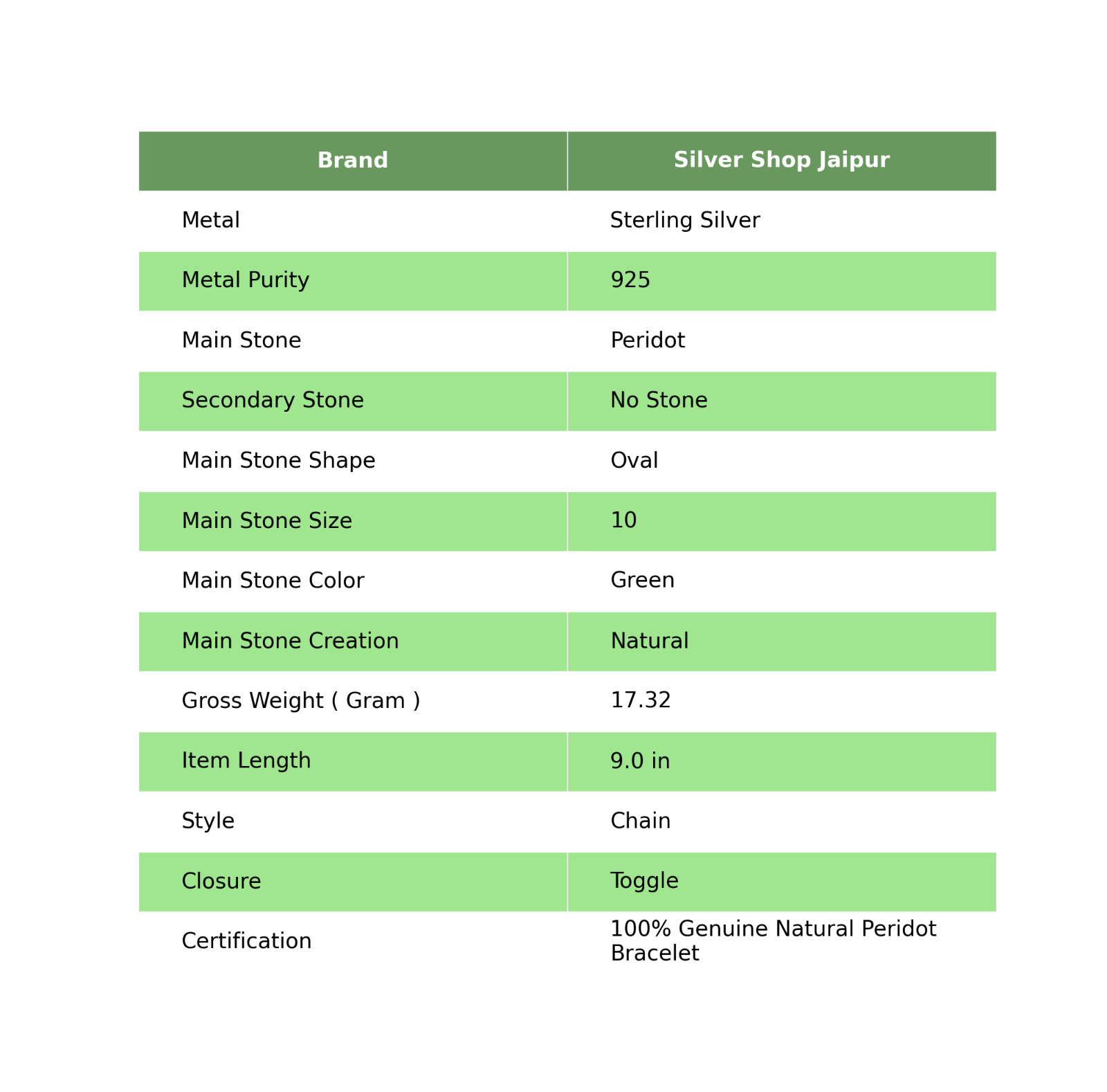 | Brand | Silver Shop Jaipur |
|---|---|
| Metal | Sterling Silver |
| Metal Purity | 925 |
| Main Stone | Peridot |
| Secondary Stone | No Stone |
| Main Stone Shape | Oval |
| Main Stone Size | 10 |
| Main Stone Color | Green |
| Main Stone Creation | Natural |
| Gross Weight ( Gram ) | 17.32 |
| Item Length | 9.0 in |
| Style | Chain |
| Closure | Toggle |
| Certification | 100% Genuine Natural Peridot Bracelet |